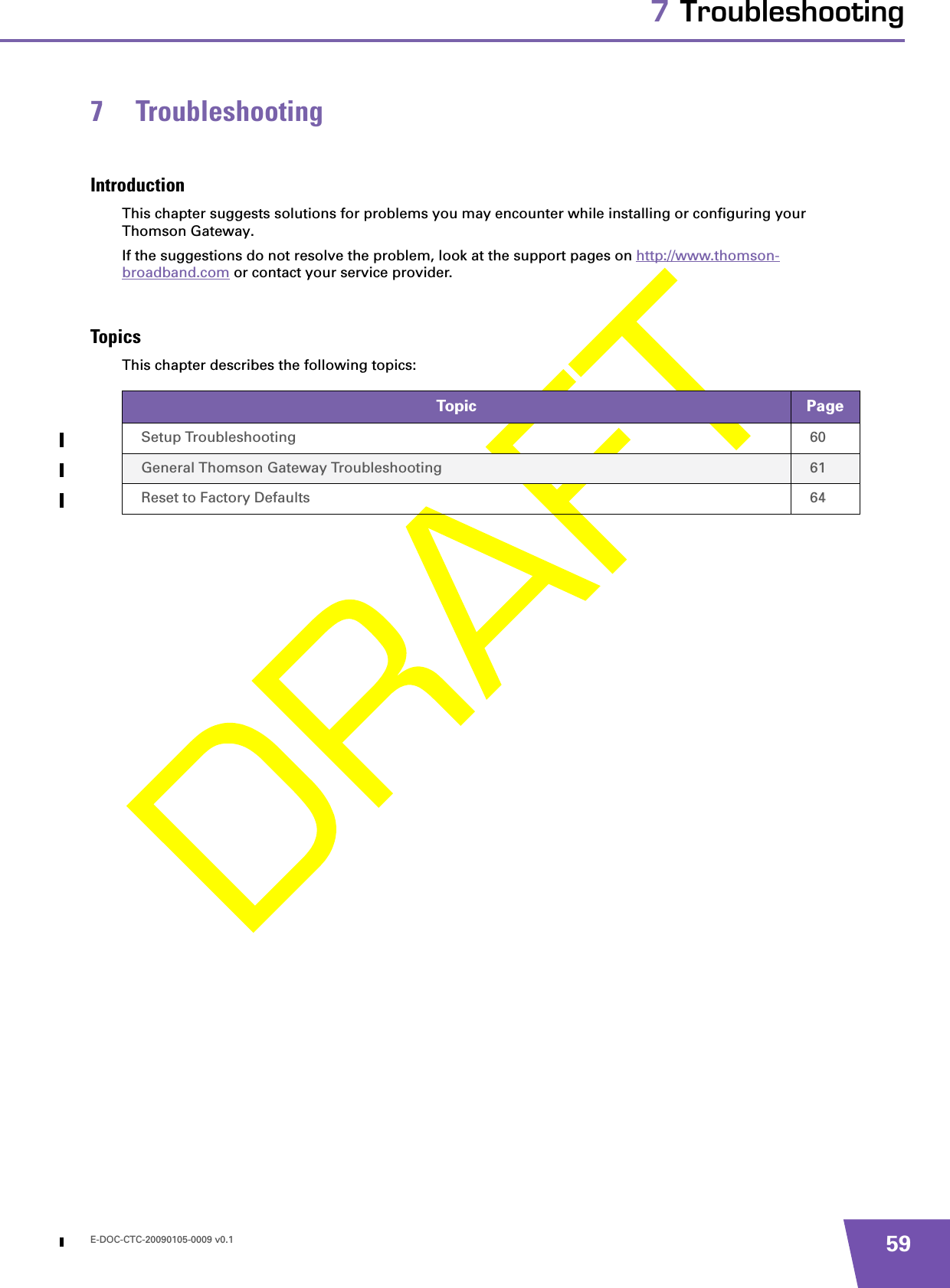 7 Troubleshooting

7 Troubleshooting

Introduction

This chapter suggests solutions for problems you may encounter while installing or configuring your Thomson Gateway.

If the suggestions do not resolve the problem, look at the support pages on http://www.thomson-broadband.com or contact your service provider.

Topics

This chapter describes the following topics:

| Topic | Page |
|---|---|
| Setup Troubleshooting | 60 |
| General Thomson Gateway Troubleshooting | 61 |
| Reset to Factory Defaults | 64 |

DRAFT

E-DOC-CTC-20090105-0009 v0.1

59